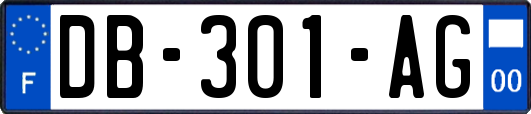 F
DB-301-AG
00